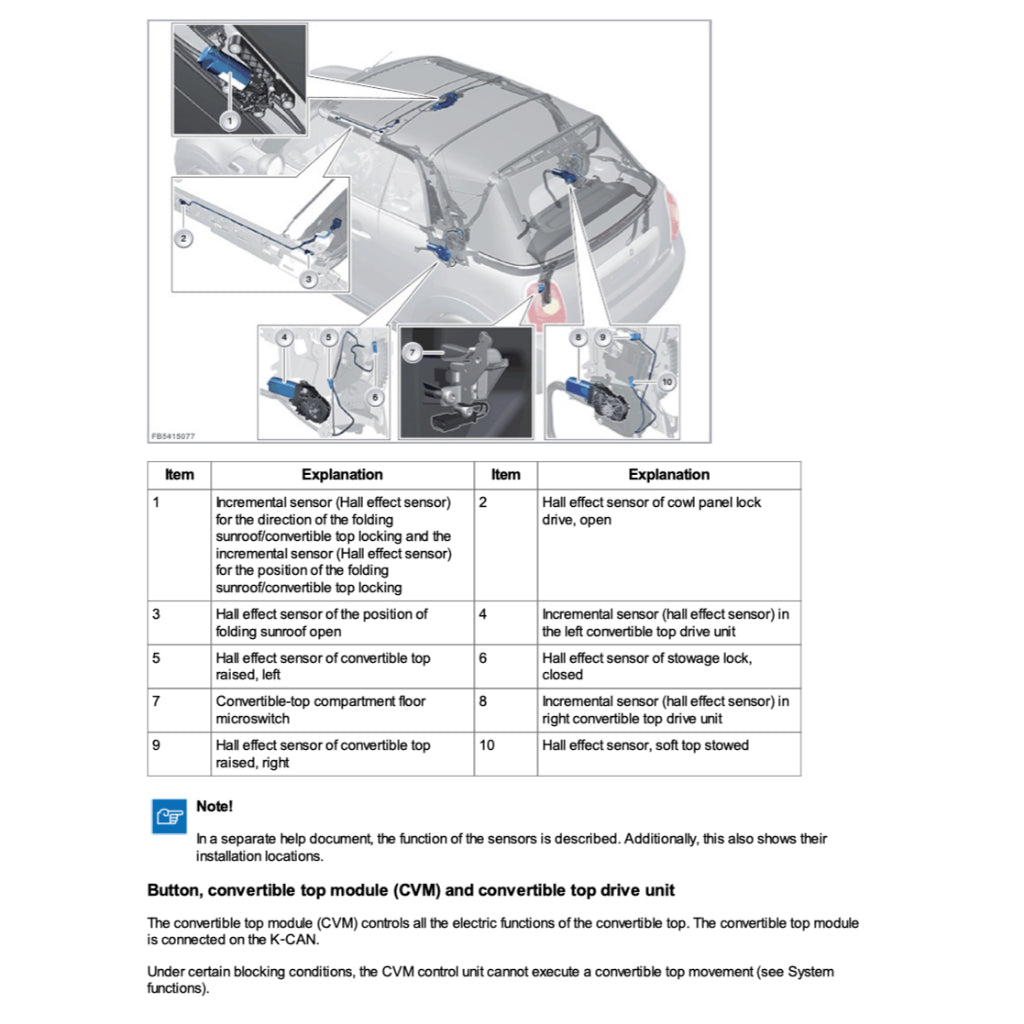 1

2

3

4

5

6

7

8

9

10

FB5415077

| Item | Explanation | Item | Explanation |
|---|---|---|---|
| 1 | Incremental sensor (Hall effect sensor) for the direction of the folding sunroof/convertible top locking and the incremental sensor (Hall effect sensor) for the position of the folding sunroof/convertible top locking | 2 | Hall effect sensor of cowl panel lock drive, open |
| 3 | Hall effect sensor of the position of folding sunroof open | 4 | Incremental sensor (hall effect sensor) in the left convertible top drive unit |
| 5 | Hall effect sensor of convertible top raised, left | 6 | Hall effect sensor of stowage lock, closed |
| 7 | Convertible-top compartment floor microswitch | 8 | Incremental sensor (hall effect sensor) in right convertible top drive unit |
| 9 | Hall effect sensor of convertible top raised, right | 10 | Hall effect sensor, soft top stowed |

Note!

In a separate help document, the function of the sensors is described. Additionally, this also shows their installation locations.

Button, convertible top module (CVM) and convertible top drive unit

The convertible top module (CVM) controls all the electric functions of the convertible top. The convertible top module is connected on the K-CAN.

Under certain blocking conditions, the CVM control unit cannot execute a convertible top movement (see System functions).